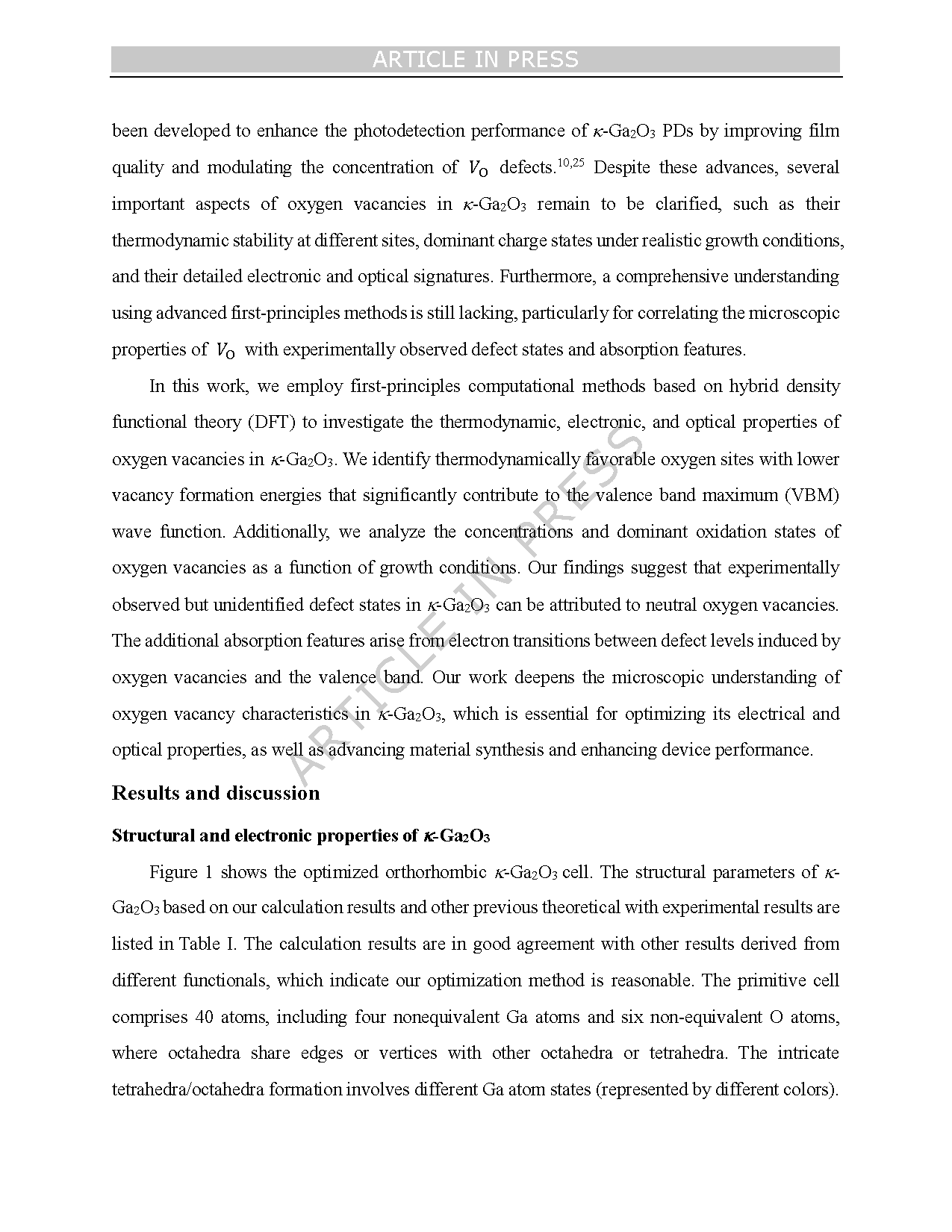 ARTICLE IN PRESS

been developed to enhance the photodetection performance of $\kappa$-$Ga_2O_3$ PDs by improving film quality and modulating the concentration of $V_O$ defects.$^{10,25}$ Despite these advances, several important aspects of oxygen vacancies in $\kappa$-$Ga_2O_3$ remain to be clarified, such as their thermodynamic stability at different sites, dominant charge states under realistic growth conditions, and their detailed electronic and optical signatures. Furthermore, a comprehensive understanding using advanced first-principles methods is still lacking, particularly for correlating the microscopic properties of $V_O$ with experimentally observed defect states and absorption features.

In this work, we employ first-principles computational methods based on hybrid density functional theory (DFT) to investigate the thermodynamic, electronic, and optical properties of oxygen vacancies in $\kappa$-$Ga_2O_3$. We identify thermodynamically favorable oxygen sites with lower vacancy formation energies that significantly contribute to the valence band maximum (VBM) wave function. Additionally, we analyze the concentrations and dominant oxidation states of oxygen vacancies as a function of growth conditions. Our findings suggest that experimentally observed but unidentified defect states in $\kappa$-$Ga_2O_3$ can be attributed to neutral oxygen vacancies. The additional absorption features arise from electron transitions between defect levels induced by oxygen vacancies and the valence band. Our work deepens the microscopic understanding of oxygen vacancy characteristics in $\kappa$-$Ga_2O_3$, which is essential for optimizing its electrical and optical properties, as well as advancing material synthesis and enhancing device performance.

ARTICLE IN PRESS

Results and discussion

Structural and electronic properties of $\kappa$-$Ga_2O_3$

Figure 1 shows the optimized orthorhombic $\kappa$-$Ga_2O_3$ cell. The structural parameters of $\kappa$-$Ga_2O_3$ based on our calculation results and other previous theoretical with experimental results are listed in Table I. The calculation results are in good agreement with other results derived from different functionals, which indicate our optimization method is reasonable. The primitive cell comprises 40 atoms, including four nonequivalent Ga atoms and six non-equivalent O atoms, where octahedra share edges or vertices with other octahedra or tetrahedra. The intricate tetrahedra/octahedra formation involves different Ga atom states (represented by different colors).